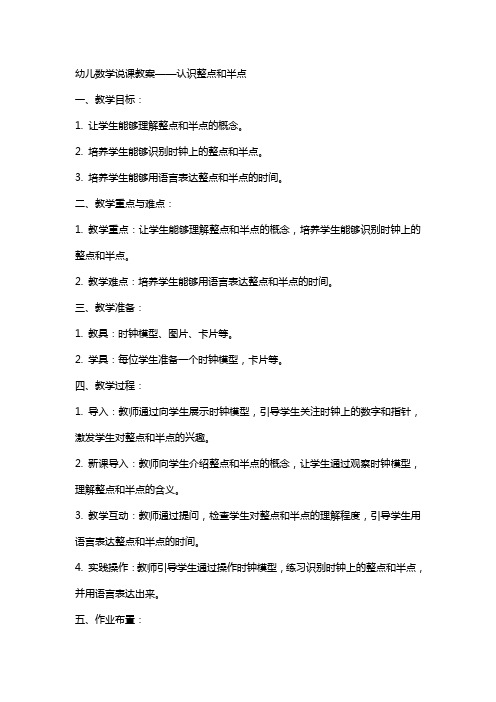 幼儿数学说课教案——认识整点和半点

一、教学目标：

1. 让学生能够理解整点和半点的概念。

2. 培养学生能够识别时钟上的整点和半点。

3. 培养学生能够用语言表达整点和半点的时间。

二、教学重点与难点：

1. 教学重点：让学生能够理解整点和半点的概念，培养学生能够识别时钟上的整点和半点。

2. 教学难点：培养学生能够用语言表达整点和半点的时间。

三、教学准备：

1. 教具：时钟模型、图片、卡片等。

2. 学具：每位学生准备一个时钟模型，卡片等。

四、教学过程：

1. 导入：教师通过向学生展示时钟模型，引导学生关注时钟上的数字和指针，激发学生对整点和半点的兴趣。

2. 新课导入：教师向学生介绍整点和半点的概念，让学生通过观察时钟模型，理解整点和半点的含义。

3. 教学互动：教师通过提问，检查学生对整点和半点的理解程度，引导学生用语言表达整点和半点的时间。

4. 实践操作：教师引导学生通过操作时钟模型，练习识别时钟上的整点和半点，并用语言表达出来。

五、作业布置：